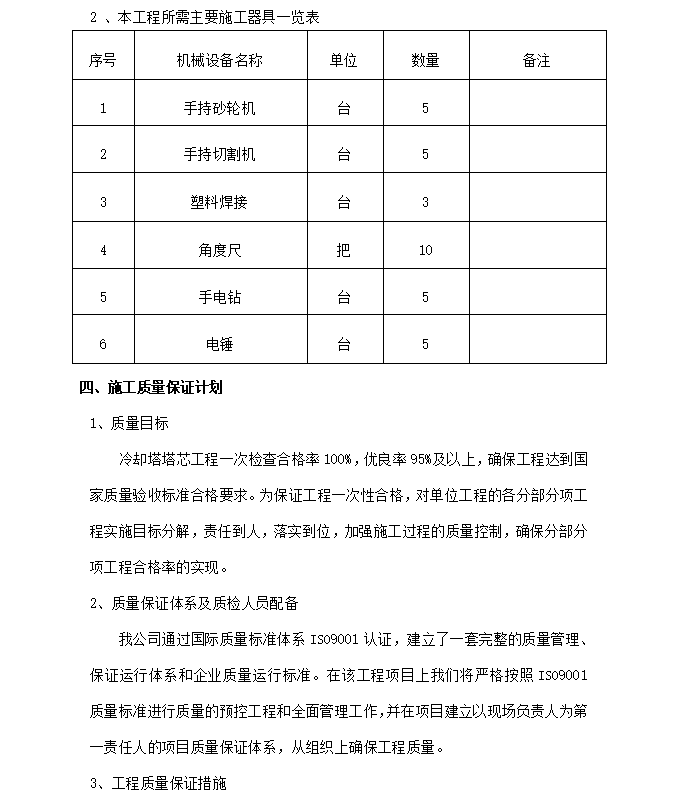 2 、本工程所需主要施工器具一览表

| 序号 | 机械设备名称 | 单位 | 数量 | 备注 |
|---|---|---|---|---|
| 1 | 手持砂轮机 | 台 | 5 | |
| 2 | 手持切割机 | 台 | 5 | |
| 3 | 塑料焊接 | 台 | 3 | |
| 4 | 角度尺 | 把 | 10 | |
| 5 | 手电钻 | 台 | 5 | |
| 6 | 电锤 | 台 | 5 | |

四、施工质量保证计划

1、质量目标

冷却塔塔芯工程一次检查合格率 100%，优良率 95%及以上，确保工程达到国家质量验收标准合格要求。为保证工程一次性合格，对单位工程的各分部分项工程实施目标分解，责任到人，落实到位，加强施工过程的质量控制，确保分部分项工程合格率的实现。

2、质量保证体系及质检人员配备

我公司通过国际质量标准体系 ISO9001 认证，建立了一套完整的质量管理、保证运行体系和企业质量运行标准。在该工程项目上我们将严格按照 ISO9001 质量标准进行质量的预控工程和全面管理工作,并在项目建立以现场负责人为第一责任人的项目质量保证体系，从组织上确保工程质量。

3、工程质量保证措施